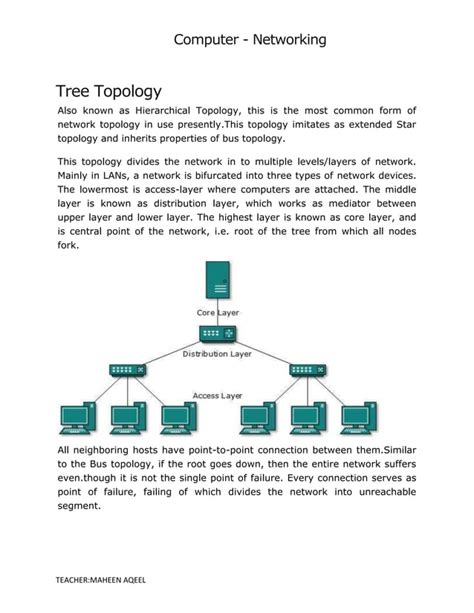 Computer - Networking

Tree Topology

Also known as Hierarchical Topology, this is the most common form of network topology in use presently.This topology imitates as extended Star topology and inherits properties of bus topology.

This topology divides the network in to multiple levels/layers of network. Mainly in LANs, a network is bifurcated into three types of network devices. The lowermost is access-layer where computers are attached. The middle layer is known as distribution layer, which works as mediator between upper layer and lower layer. The highest layer is known as core layer, and is central point of the network, i.e. root of the tree from which all nodes fork.

Core Layer

Distribution Layer

Access Layer

All neighboring hosts have point-to-point connection between them.Similar to the Bus topology, if the root goes down, then the entire network suffers even.though it is not the single point of failure. Every connection serves as point of failure, failing of which divides the network into unreachable segment.

TEACHER:MAHEEN AQEEL